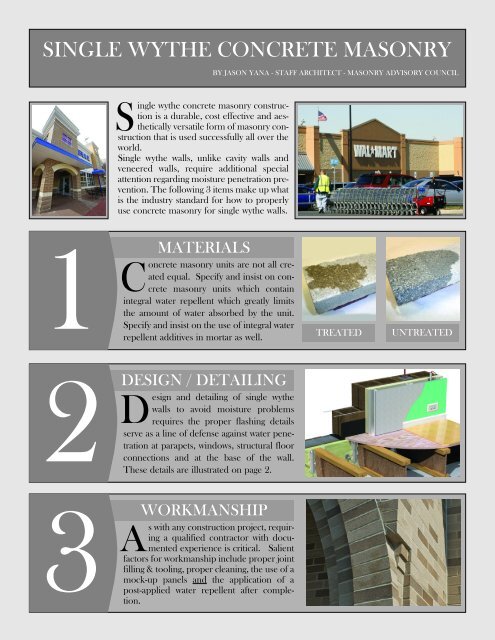 SINGLE WYTHE CONCRETE MASONRY

BY JASON YANA - STAFF ARCHITECT - MASONRY ADVISORY COUNCIL

Single wythe concrete masonry construction is a durable, cost effective and aesthetically versatile form of masonry construction that is used successfully all over the world.
Single wythe walls, unlike cavity walls and veneered walls, require additional special attention regarding moisture penetration prevention. The following 3 items make up what is the industry standard for how to properly use concrete masonry for single wythe walls.

WAL*MART

1

MATERIALS

Concrete masonry units are not all created equal. Specify and insist on concrete masonry units which contain integral water repellent which greatly limits the amount of water absorbed by the unit. Specify and insist on the use of integral water repellent additives in mortar as well.

TREATED

UNTREATED

2

DESIGN / DETAILING

Design and detailing of single wythe walls to avoid moisture problems requires the proper flashing details serve as a line of defense against water penetration at parapets, windows, structural floor connections and at the base of the wall. These details are illustrated on page 2.

3

WORKMANSHIP

As with any construction project, requiring a qualified contractor with documented experience is critical. Salient factors for workmanship include proper joint filling & tooling, proper cleaning, the use of a mock-up panels and the application of a post-applied water repellent after completion.